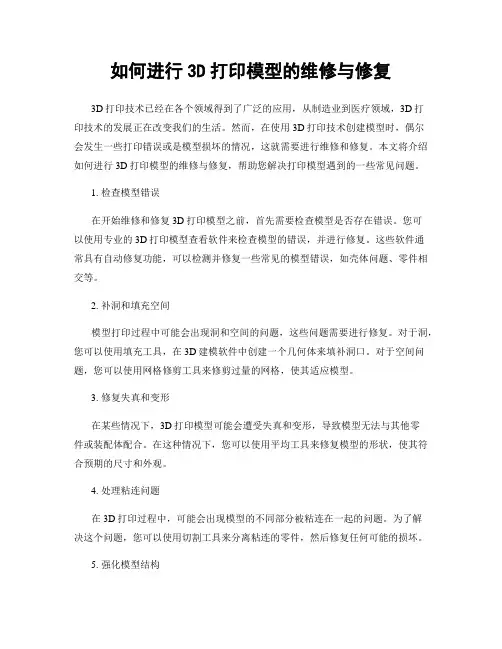 如何进行 3D 打印模型的维修与修复

3D 打印技术已经在各个领域得到了广泛的应用，从制造业到医疗领域，3D 打印技术的发展正在改变我们的生活。然而，在使用 3D 打印技术创建模型时，偶尔会发生一些打印错误或是模型损坏的情况，这就需要进行维修和修复。本文将介绍如何进行 3D 打印模型的维修与修复，帮助您解决打印模型遇到的一些常见问题。

1. 检查模型错误

在开始维修和修复 3D 打印模型之前，首先需要检查模型是否存在错误。您可以使用专业的 3D 打印模型查看软件来检查模型的错误，并进行修复。这些软件通常具有自动修复功能，可以检测并修复一些常见的模型错误，如壳体问题、零件相交等。

2. 补洞和填充空间

模型打印过程中可能会出现洞和空间的问题，这些问题需要进行修复。对于洞，您可以使用填充工具，在 3D 建模软件中创建一个几何体来填补洞口。对于空间问题，您可以使用网格修剪工具来修剪过量的网格，使其适应模型。

3. 修复失真和变形

在某些情况下，3D 打印模型可能会遭受失真和变形，导致模型无法与其他零件或装配体配合。在这种情况下，您可以使用平均工具来修复模型的形状，使其符合预期的尺寸和外观。

4. 处理粘连问题

在 3D 打印过程中，可能会出现模型的不同部分被粘连在一起的问题。为了解决这个问题，您可以使用切割工具来分离粘连的零件，然后修复任何可能的损坏。

5. 强化模型结构